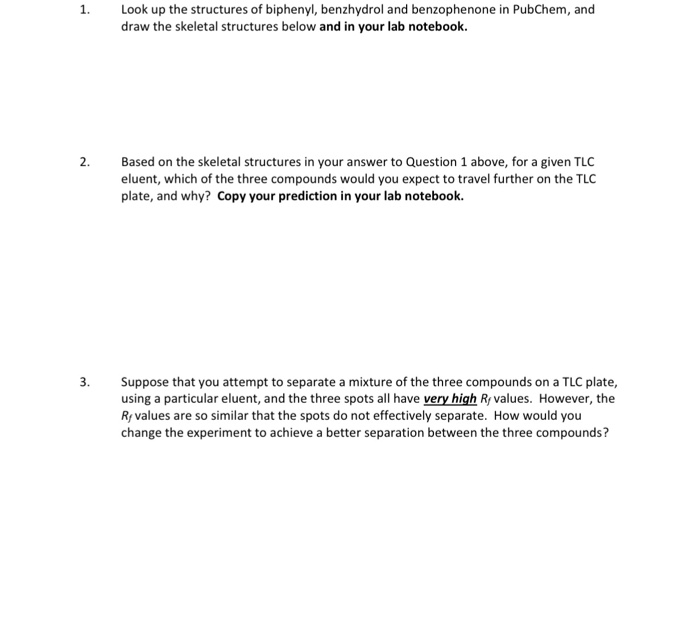 1. Look up the structures of biphenyl, benzhydrol and benzophenone in PubChem, and draw the skeletal structures below and in your lab notebook.

2. Based on the skeletal structures in your answer to Question 1 above, for a given TLC eluent, which of the three compounds would you expect to travel further on the TLC plate, and why? Copy your prediction in your lab notebook.

3. Suppose that you attempt to separate a mixture of the three compounds on a TLC plate, using a particular eluent, and the three spots all have very high $R_f$ values. However, the $R_f$ values are so similar that the spots do not effectively separate. How would you change the experiment to achieve a better separation between the three compounds?